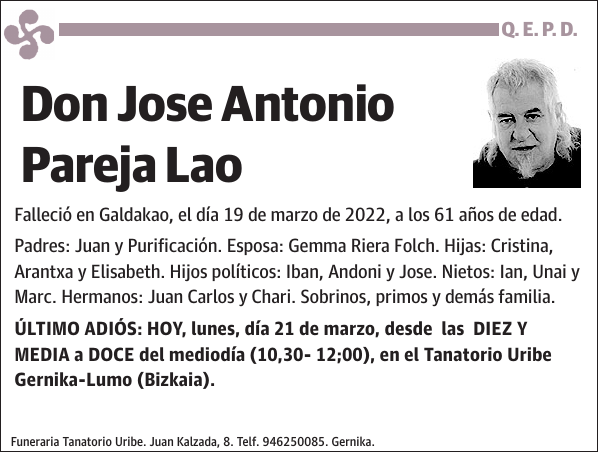 Q. E. P. D.

Don Jose Antonio Pareja Lao

Falleció en Galdakao, el día 19 de marzo de 2022, a los 61 años de edad.

Padres: Juan y Purificación. Esposa: Gemma Riera Folch. Hijas: Cristina, Arantxa y Elisabeth. Hijos políticos: Iban, Andoni y Jose. Nietos: Ian, Unai y Marc. Hermanos: Juan Carlos y Chari. Sobrinos, primos y demás familia.

ÚLTIMO ADIÓS: HOY, lunes, día 21 de marzo, desde las DIEZ Y MEDIA a DOCE del mediodía (10,30- 12;00), en el Tanatorio Uribe Gernika-Lumo (Bizkaia).

Funeraria Tanatorio Uribe. Juan Kalzada, 8. Telf. 946250085. Gernika.